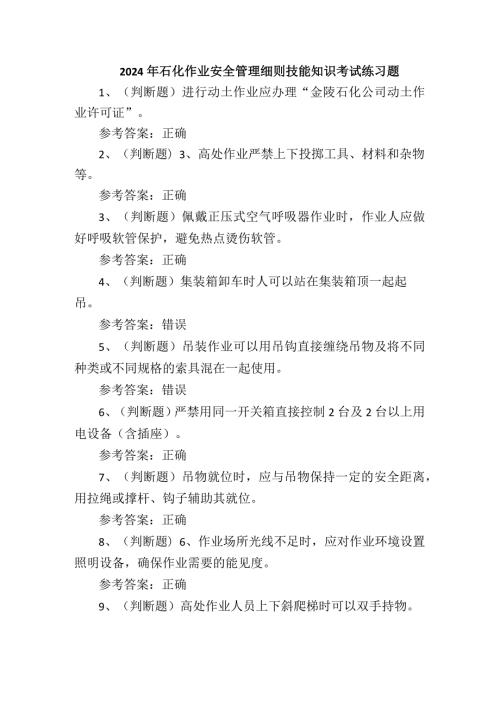 2024年石化作业安全管理细则技能知识考试练习题

1、（判断题）进行动土作业应办理“金陵石化公司动土作业许可证”。

参考答案：正确

2、（判断题）3、高处作业严禁上下投掷工具、材料和杂物等。

参考答案：正确

3、（判断题）佩戴正压式空气呼吸器作业时，作业人应做好呼吸软管保护，避免热点烫伤软管。

参考答案：正确

4、（判断题）集装箱卸车时人可以站在集装箱顶一起起吊。

参考答案：错误

5、（判断题）吊装作业可以用吊钩直接缠绕吊物及将不同种类或不同规格的索具混在一起使用。

参考答案：错误

6、（判断题）严禁用同一开关箱直接控制2台及2台以上用电设备（含插座）。

参考答案：正确

7、（判断题）吊物就位时，应与吊物保持一定的安全距离，用拉绳或撑杆、钩子辅助其就位。

参考答案：正确

8、（判断题）6、作业场所光线不足时，应对作业环境设置照明设备，确保作业需要的能见度。

参考答案：正确

9、（判断题）高处作业人员上下斜爬梯时可以双手持物。